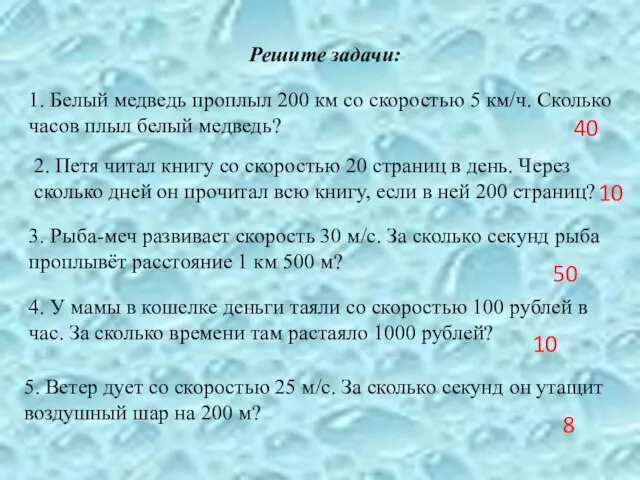 Решите задачи:

1. Белый медведь проплыл 200 км со скоростью 5 км/ч. Сколько часов плыл белый медведь?
40

2. Петя читал книгу со скоростью 20 страниц в день. Через сколько дней он прочитал всю книгу, если в ней 200 страниц?
10

3. Рыба-меч развивает скорость 30 м/с. За сколько секунд рыба проплывёт расстояние 1 км 500 м?
50

4. У мамы в кошелке деньги таяли со скоростью 100 рублей в час. За сколько времени там растаяло 1000 рублей?
10

5. Ветер дует со скоростью 25 м/с. За сколько секунд он утащит воздушный шар на 200 м?
8